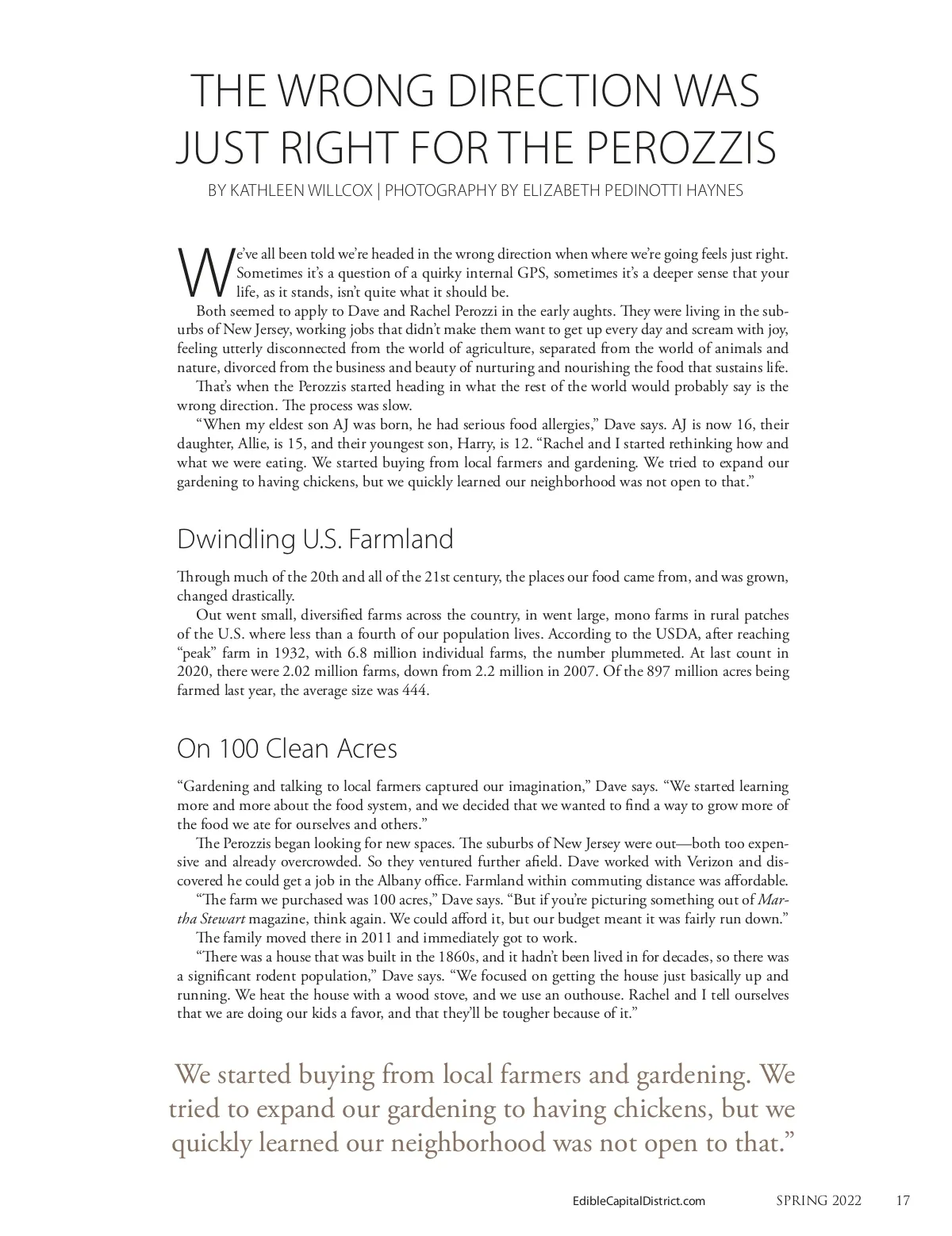 THE WRONG DIRECTION WAS JUST RIGHT FOR THE PEROZZIS

BY KATHLEEN WILLCOX | PHOTOGRAPHY BY ELIZABETH PEDINOTTI HAYNES

We've all been told we're headed in the wrong direction when where we're going feels just right. Sometimes it's a question of a quirky internal GPS, sometimes it's a deeper sense that your life, as it stands, isn't quite what it should be.

Both seemed to apply to Dave and Rachel Perozzi in the early aughts. They were living in the suburbs of New Jersey, working jobs that didn't make them want to get up every day and scream with joy, feeling utterly disconnected from the world of agriculture, separated from the world of animals and nature, divorced from the business and beauty of nurturing and nourishing the food that sustains life.

That's when the Perozzis started heading in what the rest of the world would probably say is the wrong direction. The process was slow.

"When my eldest son AJ was born, he had serious food allergies," Dave says. AJ is now 16, their daughter, Allie, is 15, and their youngest son, Harry, is 12. "Rachel and I started rethinking how and what we were eating. We started buying from local farmers and gardening. We tried to expand our gardening to having chickens, but we quickly learned our neighborhood was not open to that."

Dwindling U.S. Farmland

Through much of the 20th and all of the 21st century, the places our food came from, and was grown, changed drastically.

Out went small, diversified farms across the country, in went large, mono farms in rural patches of the U.S. where less than a fourth of our population lives. According to the USDA, after reaching "peak" farm in 1932, with 6.8 million individual farms, the number plummeted. At last count in 2020, there were 2.02 million farms, down from 2.2 million in 2007. Of the 897 million acres being farmed last year, the average size was 444.

On 100 Clean Acres

"Gardening and talking to local farmers captured our imagination," Dave says. "We started learning more and more about the food system, and we decided that we wanted to find a way to grow more of the food we ate for ourselves and others."

The Perozzis began looking for new spaces. The suburbs of New Jersey were out—both too expensive and already overcrowded. So they ventured further afield. Dave worked with Verizon and discovered he could get a job in the Albany office. Farmland within commuting distance was affordable.

"The farm we purchased was 100 acres," Dave says. "But if you're picturing something out of Martha Stewart magazine, think again. We could afford it, but our budget meant it was fairly run down."

The family moved there in 2011 and immediately got to work.

"There was a house that was built in the 1860s, and it hadn't been lived in for decades, so there was a significant rodent population," Dave says. "We focused on getting the house just basically up and running. We heat the house with a wood stove, and we use an outhouse. Rachel and I tell ourselves that we are doing our kids a favor, and that they'll be tougher because of it."

We started buying from local farmers and gardening. We tried to expand our gardening to having chickens, but we quickly learned our neighborhood was not open to that."

EdibleCapitalDistrict.com SPRING 2022 17